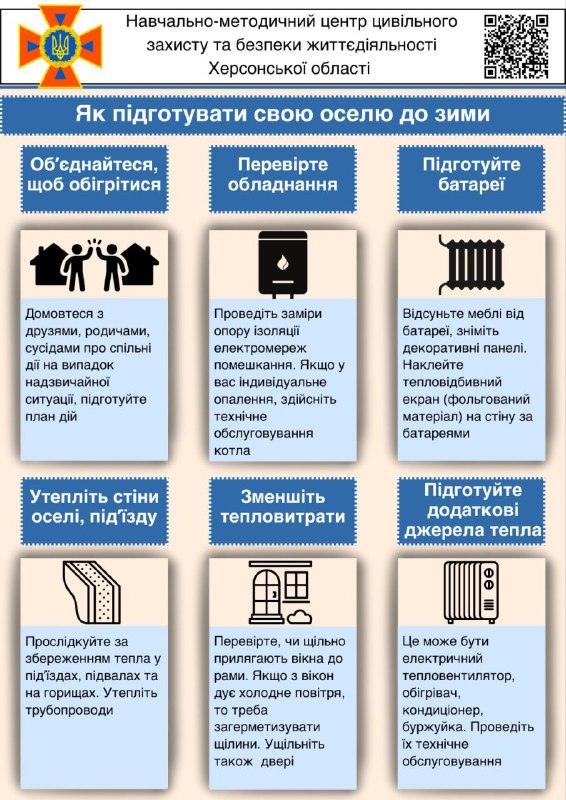 Навчально-методичний центр цивільного захисту та безпеки життєдіяльності Херсонської області

Як підготувати свою оселю до зими

Об'єднайтеся, щоб обігрітися

Домовтеся з друзями, родичами, сусідами про спільні дії на випадок надзвичайної ситуації, підготуйте план дій

Перевірте обладнання

Проведіть заміри опору ізоляції електромереж помешкання. Якщо у вас індивідуальне опалення, здійсніть технічне обслуговування котла

Підготуйте батареї

Відсуньте меблі від батареї, зніміть декоративні панелі. Наклейте тепловідбивний екран (фольгований матеріал) на стіну за батареями

Утепліть стіни оселі, під'їзду

Прослідкуйте за збереженням тепла у під'їздах, підвалах та на горищах. Утепліть трубопроводи

Зменшіть тепловитрати

Перевірте, чи щільно прилягають вікна до рами. Якщо з вікон дує холодне повітря, то треба загерметизувати щілини. Ущільніть також двері

Підготуйте додаткові джерела тепла

Це може бути електричний тепловентилятор, обігрівач, кондиціонер, буржуйка. Проведіть їх технічне обслуговування